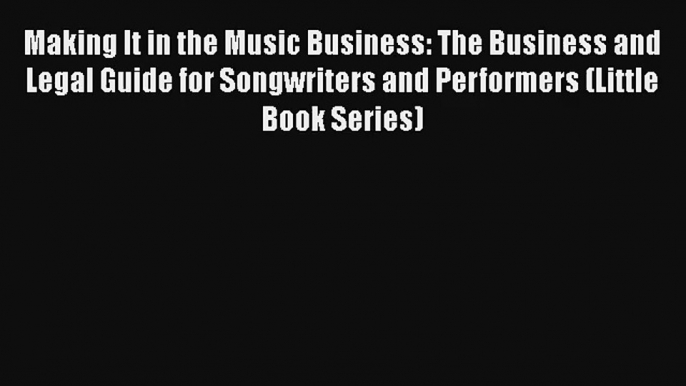 Making It in the Music Business: The Business and Legal Guide for Songwriters and Performers (Little Book Series)